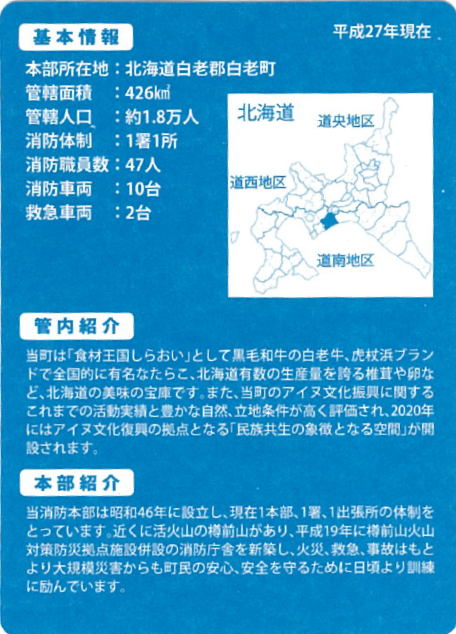 基本情報

平成27年現在

本部所在地：北海道白老郡白老町
管轄面積：426㎢
管轄人口：約1.8万人
消防体制：1署1所
消防職員数：47人
消防車両：10台
救急車両：2台

北海道
道央地区
道西地区
道南地区

管内紹介

当町は「食材王国しらおい」として黒毛和牛の白老牛、虎杖浜ブランドで全国的に有名なたらこ、北海道有数の生産量を誇る椎茸や卵など、北海道の美味の宝庫です。また、当町のアイヌ文化振興に関するこれまでの活動実績と豊かな自然、立地条件が高く評価され、2020年にはアイヌ文化復興の拠点となる「民族共生の象徴となる空間」が開設されます。

本部紹介

当消防本部は昭和46年に設立し、現在1本部、1署、1出張所の体制をとっています。近くに活火山の樽前山があり、平成19年に樽前山火山対策防災拠点施設併設の消防庁舎を新築し、火災、救急、事故はもとより大規模災害からも町民の安心、安全を守るために日頃より訓練に励んでいます。